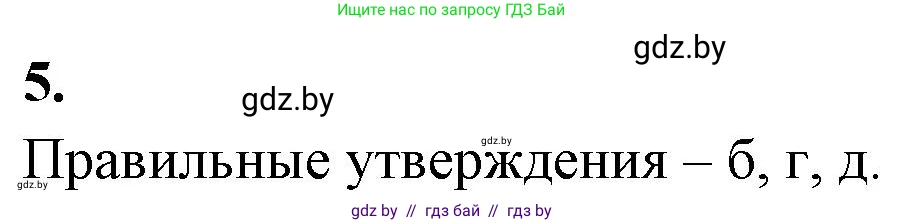 Ищите нас по запросу ГДЗ Бай

gdz.by

5.

gdz.by

gdz.by

Правильные утверждения – б, г, д.

gdz.by

gdz by // гдз бай // гдз by